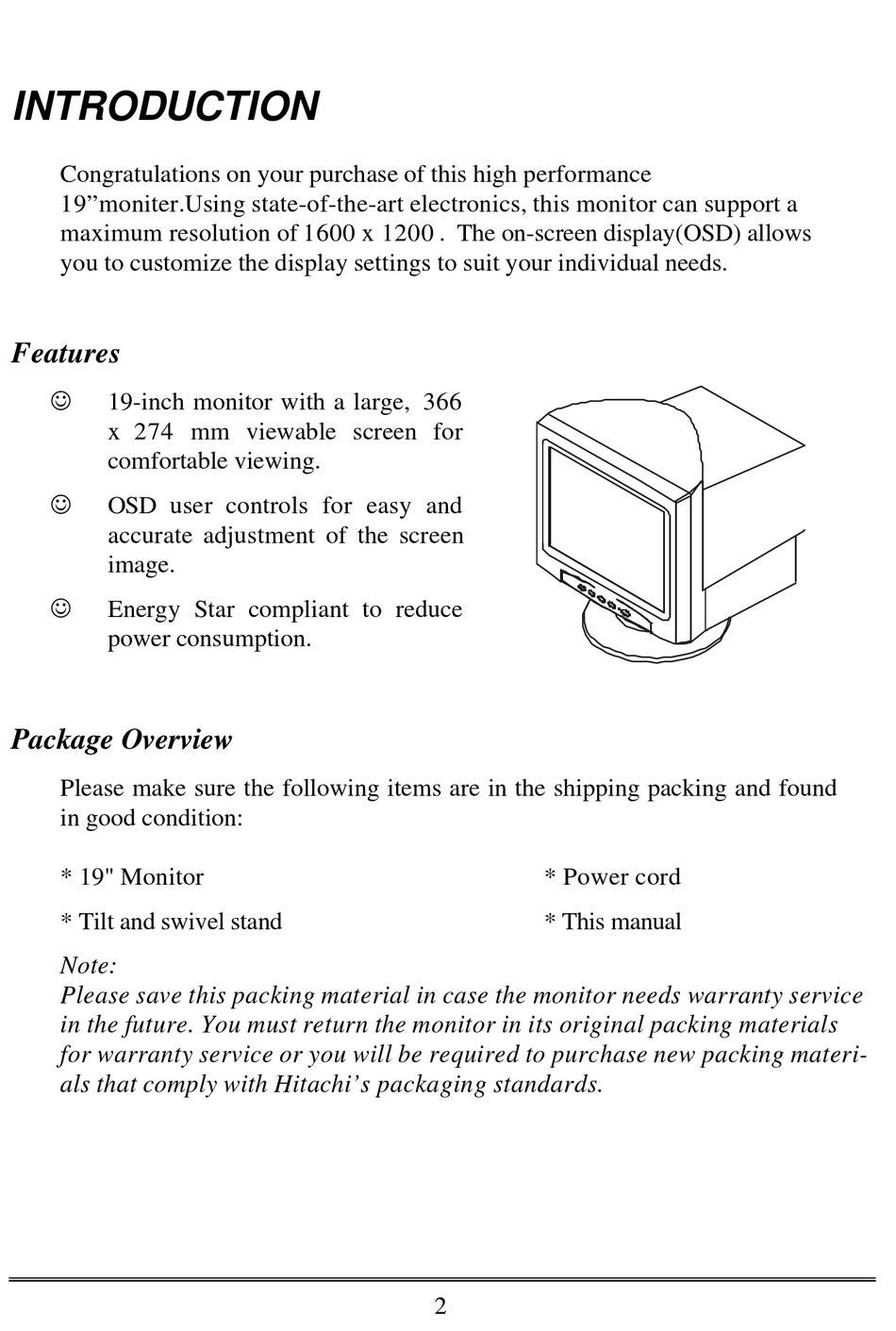 INTRODUCTION

Congratulations on your purchase of this high performance 19”moniter.Using state-of-the-art electronics, this monitor can support a maximum resolution of 1600 x 1200 . The on-screen display(OSD) allows you to customize the display settings to suit your individual needs.

Features

☺ 19-inch monitor with a large, 366 x 274 mm viewable screen for comfortable viewing.

☺ OSD user controls for easy and accurate adjustment of the screen image.

☺ Energy Star compliant to reduce power consumption.

Package Overview

Please make sure the following items are in the shipping packing and found in good condition:

* 19" Monitor

* Tilt and swivel stand

* Power cord

* This manual

Note:
Please save this packing material in case the monitor needs warranty service in the future. You must return the monitor in its original packing materials for warranty service or you will be required to purchase new packing materials that comply with Hitachi’s packaging standards.

2